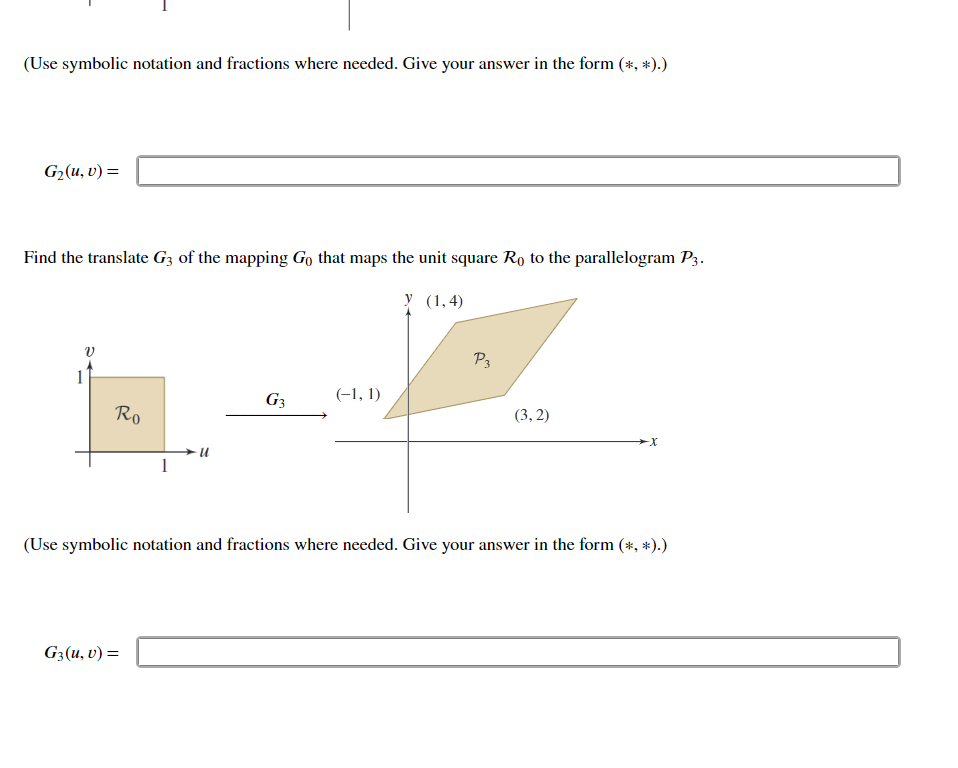 1

(Use symbolic notation and fractions where needed. Give your answer in the form $(*, *)$.)

$G_2(u, v) =$

Find the translate $G_3$ of the mapping $G_0$ that maps the unit square $\mathcal{R}_0$ to the parallelogram $\mathcal{P}_3$.

$v$
1
$\mathcal{R}_0$
1
$u$
$G_3$
$y$ $(1, 4)$
$\mathcal{P}_3$
$(-1, 1)$
$(3, 2)$
$x$

(Use symbolic notation and fractions where needed. Give your answer in the form $(*, *)$.)

$G_3(u, v) =$